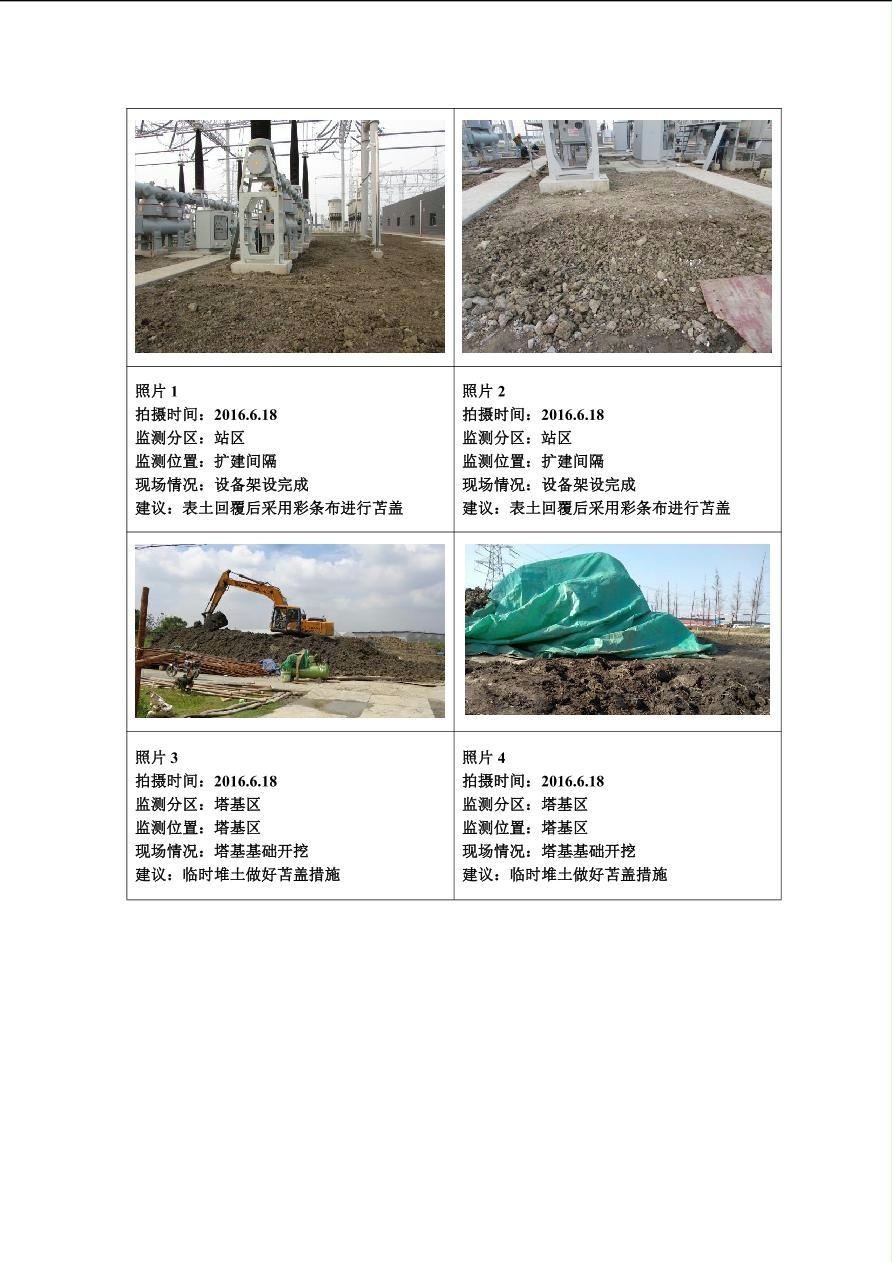 照片1
拍摄时间：2016.6.18
监测分区：站区
监测位置：扩建间隔
现场情况：设备架设完成
建议：表土回覆后采用彩条布进行苫盖

照片2
拍摄时间：2016.6.18
监测分区：站区
监测位置：扩建间隔
现场情况：设备架设完成
建议：表土回覆后采用彩条布进行苫盖

照片3
拍摄时间：2016.6.18
监测分区：塔基区
监测位置：塔基区
现场情况：塔基基础开挖
建议：临时堆土做好苫盖措施

照片4
拍摄时间：2016.6.18
监测分区：塔基区
监测位置：塔基区
现场情况：塔基基础开挖
建议：临时堆土做好苫盖措施